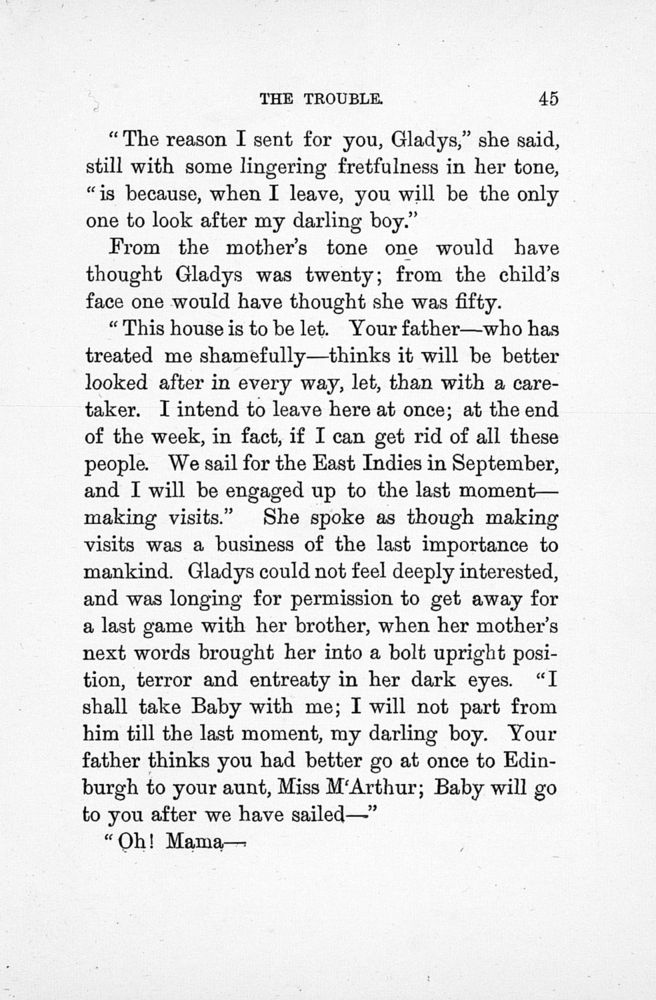 THE TROUBLE. 45

"The reason I sent for you, Gladys," she said, still with some lingering fretfulness in her tone, "is because, when I leave, you will be the only one to look after my darling boy."

From the mother's tone one would have thought Gladys was twenty; from the child's face one would have thought she was fifty.

"This house is to be let. Your father—who has treated me shamefully—thinks it will be better looked after in every way, let, than with a caretaker. I intend to leave here at once; at the end of the week, in fact, if I can get rid of all these people. We sail for the East Indies in September, and I will be engaged up to the last moment—making visits." She spoke as though making visits was a business of the last importance to mankind. Gladys could not feel deeply interested, and was longing for permission to get away for a last game with her brother, when her mother's next words brought her into a bolt upright position, terror and entreaty in her dark eyes. "I shall take Baby with me; I will not part from him till the last moment, my darling boy. Your father thinks you had better go at once to Edinburgh to your aunt, Miss M'Arthur; Baby will go to you after we have sailed—"

"Oh! Mama—